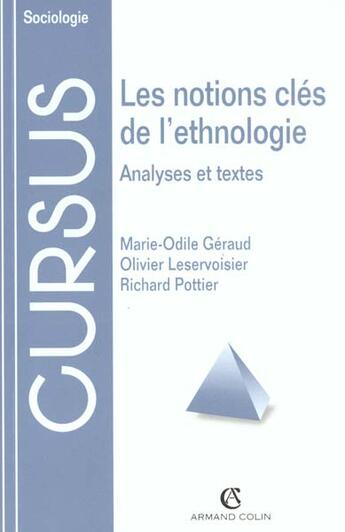 Sociologie

CURSUS

Les notions clés de l'ethnologie

Analyses et textes

Marie-Odile Géraud
Olivier Leservoisier
Richard Pottier

AC
ARMAND COLIN